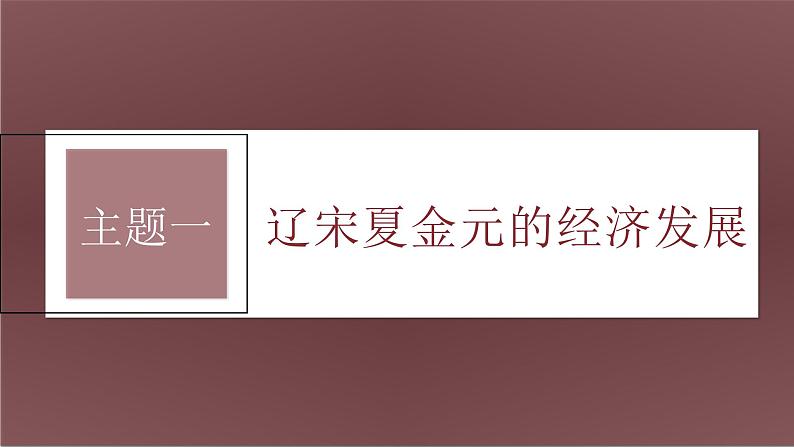 主题一

辽宋夏金元的经济发展